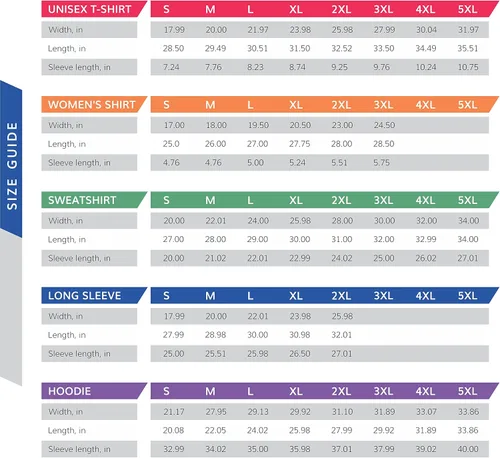 SIZE GUIDE

| UNISEX T-SHIRT | S | M | L | XL | 2XL | 3XL | 4XL | 5XL |
|---|---|---|---|---|---|---|---|---|
| Width, in | 17.99 | 20.00 | 21.97 | 23.98 | 25.98 | 27.99 | 30.04 | 31.97 |
| Length, in | 28.50 | 29.49 | 30.51 | 31.50 | 32.52 | 33.50 | 34.49 | 35.51 |
| Sleeve length, in | 7.24 | 7.76 | 8.23 | 8.74 | 9.25 | 9.76 | 10.24 | 10.75 |

| WOMEN'S SHIRT | S | M | L | XL | 2XL | 3XL | 4XL | 5XL |
|---|---|---|---|---|---|---|---|---|
| Width, in | 17.00 | 18.00 | 19.50 | 20.50 | 23.00 | 24.50 | | |
| Length, in | 25.0 | 26.00 | 27.00 | 27.75 | 28.00 | 28.50 | | |
| Sleeve length, in | 4.76 | 4.76 | 5.00 | 5.24 | 5.51 | 5.75 | | |

| SWEATSHIRT | S | M | L | XL | 2XL | 3XL | 4XL | 5XL |
|---|---|---|---|---|---|---|---|---|
| Width, in | 20.00 | 22.01 | 24.00 | 25.98 | 28.00 | 30.00 | 32.00 | 34.00 |
| Length, in | 27.00 | 28.00 | 29.00 | 30.00 | 31.00 | 32.00 | 32.99 | 34.00 |
| Sleeve length, in | 20.00 | 21.02 | 22.01 | 22.99 | 24.02 | 25.00 | 26.02 | 27.01 |

| LONG SLEEVE | S | M | L | XL | 2XL | 3XL | 4XL | 5XL |
|---|---|---|---|---|---|---|---|---|
| Width, in | 17.99 | 20.00 | 22.01 | 23.98 | 25.98 | | | |
| Length, in | 27.99 | 28.98 | 30.00 | 30.98 | 32.01 | | | |
| Sleeve length, in | 25.00 | 25.51 | 25.98 | 26.50 | 27.01 | | | |

| HOODIE | S | M | L | XL | 2XL | 3XL | 4XL | 5XL |
|---|---|---|---|---|---|---|---|---|
| Width, in | 21.17 | 27.95 | 29.13 | 29.92 | 31.10 | 31.89 | 33.07 | 33.86 |
| Length, in | 20.08 | 22.05 | 24.02 | 25.98 | 27.99 | 29.92 | 31.89 | 33.86 |
| Sleeve length, in | 32.99 | 34.02 | 35.00 | 35.98 | 37.01 | 37.99 | 39.02 | 40.00 |